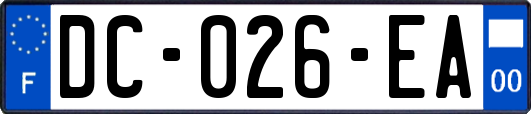 F
DC-026-EA
00